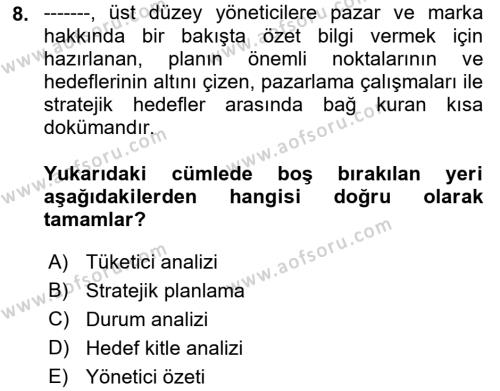 8. -------, üst düzey yöneticilere pazar ve marka hakkında bir bakışta özet bilgi vermek için hazırlanan, planın önemli noktalarının ve hedeflerinin altını çizen, pazarlama çalışmaları ile stratejik hedefler arasında bağ kuran kısa dokümandır.

Yukarıdaki cümlede boş bırakılan yeri aşağıdakilerden hangisi doğru olarak tamamlar?

A) Tüketici analizi
B) Stratejik planlama
C) Durum analizi
D) Hedef kitle analizi
E) Yönetici özeti

www.aofsoru.com